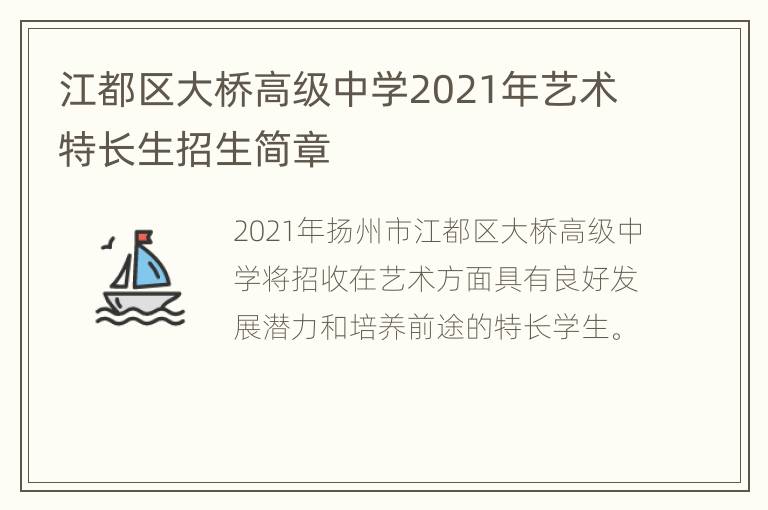 江都区大桥高级中学2021年艺术特长生招生简章

2021年扬州市江都区大桥高级中学将招收在艺术方面具有良好发展潜力和培养前途的特长学生。